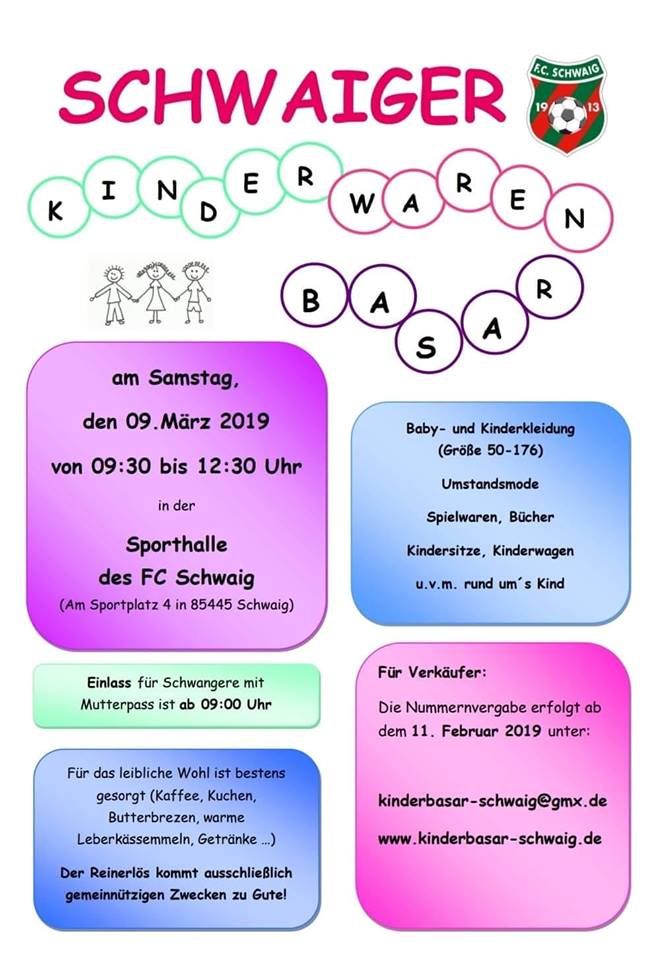 SCHWAIGER

F.C. SCHWAIG
19 13

KINDERWAREN

BASAR

am Samstag,
den 09.März 2019
von 09:30 bis 12:30 Uhr
in der
Sporthalle
des FC Schwaig
(Am Sportplatz 4 in 85445 Schwaig)

Baby- und Kinderkleidung
(Größe 50-176)
Umstandsmode
Spielwaren, Bücher
Kindersitze, Kinderwagen
u.v.m. rund um´s Kind

Einlass für Schwangere mit Mutterpass ist ab 09:00 Uhr

Für das leibliche Wohl ist bestens gesorgt (Kaffee, Kuchen, Butterbrezen, warme Leberkässemmeln, Getränke ...)

Der Reinerlös kommt ausschließlich gemeinnützigen Zwecken zu Gute!

Für Verkäufer:
Die Nummernvergabe erfolgt ab dem 11. Februar 2019 unter:

kinderbasar-schwaig@gmx.de
www.kinderbasar-schwaig.de